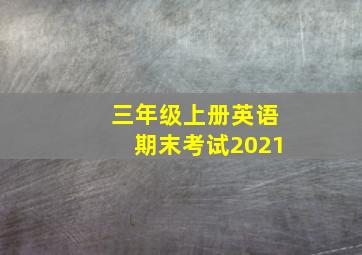 三年级上册英语
期末考试2021